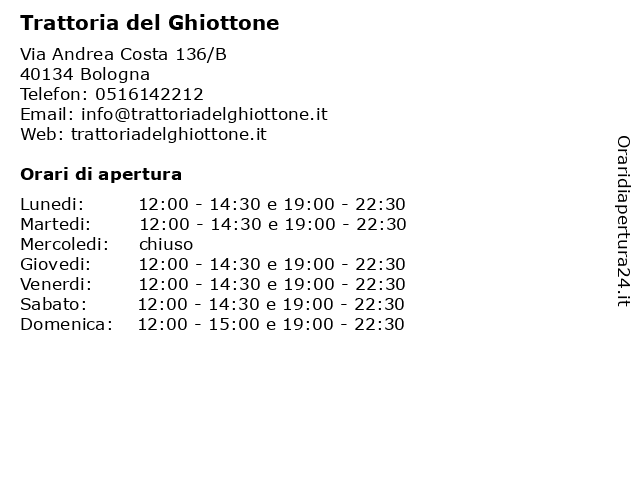 Trattoria del Ghiottone

Via Andrea Costa 136/B
40134 Bologna
Telefon: 0516142212
Email: info@trattoriadelghiottone.it
Web: trattoriadelghiottone.it

Orari di apertura

Lunedi: 12:00 - 14:30 e 19:00 - 22:30
Martedi: 12:00 - 14:30 e 19:00 - 22:30
Mercoledi: chiuso
Giovedi: 12:00 - 14:30 e 19:00 - 22:30
Venerdi: 12:00 - 14:30 e 19:00 - 22:30
Sabato: 12:00 - 14:30 e 19:00 - 22:30
Domenica: 12:00 - 15:00 e 19:00 - 22:30

Oraridiapertura24.it